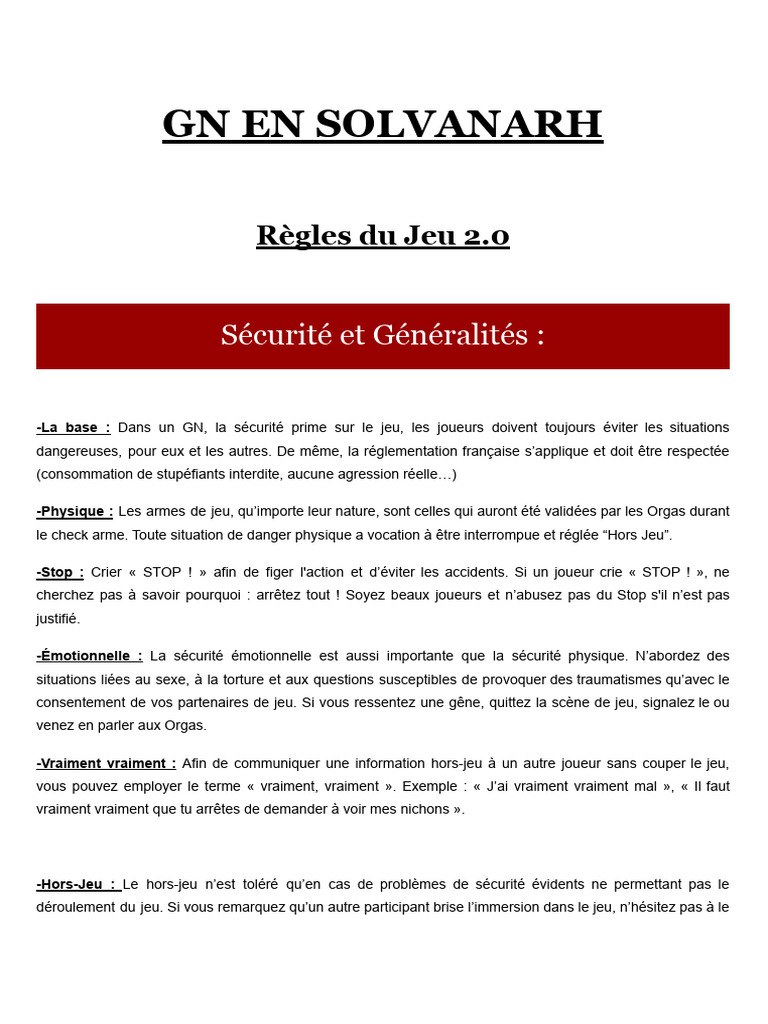 GN EN SOLVANARH

Règles du Jeu 2.0

Sécurité et Généralités :

-La base : Dans un GN, la sécurité prime sur le jeu, les joueurs doivent toujours éviter les situations dangereuses, pour eux et les autres. De même, la réglementation française s'applique et doit être respectée (consommation de stupéfiants interdite, aucune agression réelle…)

-Physique : Les armes de jeu, qu'importe leur nature, sont celles qui auront été validées par les Orgas durant le check arme. Toute situation de danger physique a vocation à être interrompue et réglée "Hors Jeu".

-Stop : Crier « STOP ! » afin de figer l'action et d'éviter les accidents. Si un joueur crie « STOP ! », ne cherchez pas à savoir pourquoi : arrêtez tout ! Soyez beaux joueurs et n'abusez pas du Stop s'il n'est pas justifié.

-Émotionnelle : La sécurité émotionnelle est aussi importante que la sécurité physique. N'abordez des situations liées au sexe, à la torture et aux questions susceptibles de provoquer des traumatismes qu'avec le consentement de vos partenaires de jeu. Si vous ressentez une gêne, quittez la scène de jeu, signalez le ou venez en parler aux Orgas.

-Vraiment vraiment : Afin de communiquer une information hors-jeu à un autre joueur sans couper le jeu, vous pouvez employer le terme « vraiment, vraiment ». Exemple : « J'ai vraiment vraiment mal », « Il faut vraiment vraiment que tu arrêtes de demander à voir mes nichons ».

-Hors-Jeu : Le hors-jeu n'est toléré qu'en cas de problèmes de sécurité évidents ne permettant pas le déroulement du jeu. Si vous remarquez qu'un autre participant brise l'immersion dans le jeu, n'hésitez pas à le